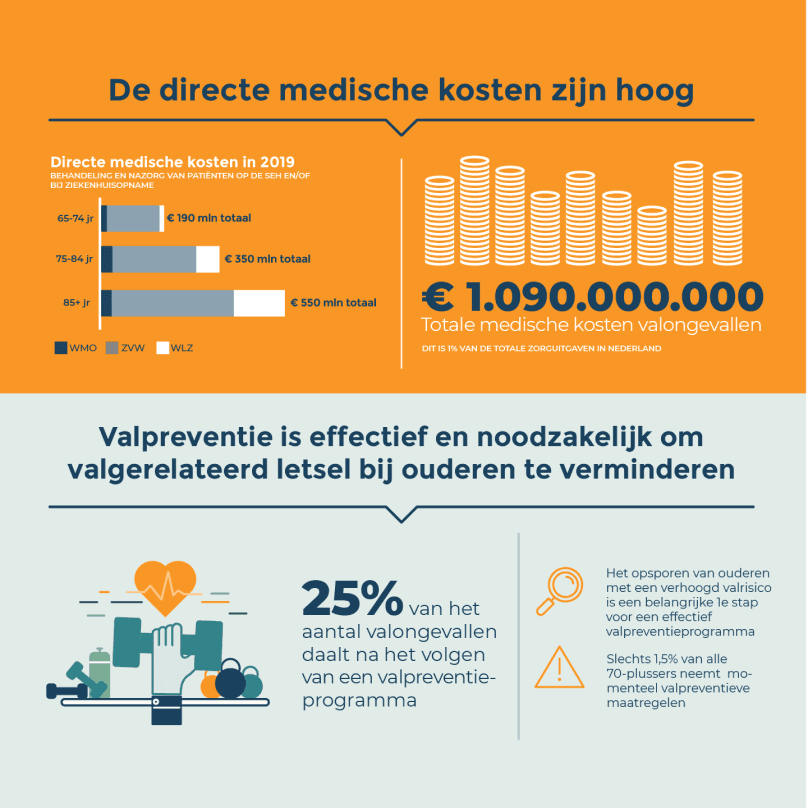 De directe medische kosten zijn hoog

Directe medische kosten in 2019
BEHANDELING EN NAZORG VAN PATIËNTEN OP DE SEH EN/OF BIJ ZIEKENHUISOPNAME

65-74 jr € 190 mln totaal
75-84 jr € 350 mln totaal
85+ jr € 550 mln totaal

WMO ZVW WLZ

€ 1.090.000.000
Totale medische kosten valongevallen
DIT IS 1% VAN DE TOTALE ZORGUITGAVEN IN NEDERLAND

Valpreventie is effectief en noodzakelijk om valgerelateerd letsel bij ouderen te verminderen

25% van het aantal valongevallen daalt na het volgen van een valpreventieprogramma

Het opsporen van ouderen met een verhoogd valrisico is een belangrijke 1e stap voor een effectief valpreventieprogramma

Slechts 1,5% van alle 70-plussers neemt momenteel valpreventieve maatregelen